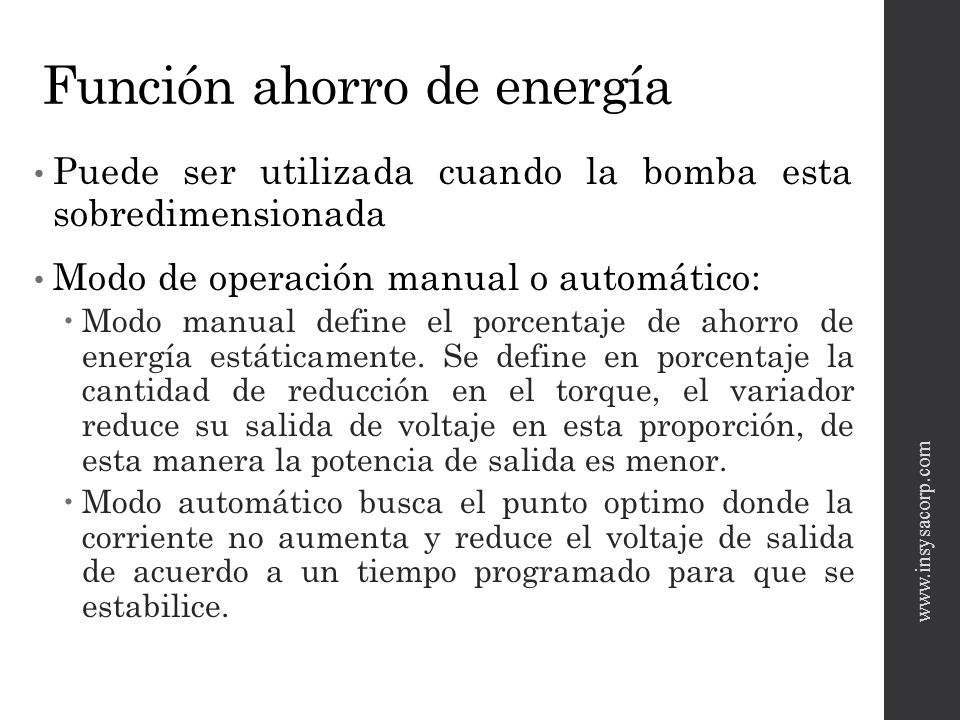 Función ahorro de energía

• Puede ser utilizada cuando la bomba esta sobredimensionada

• Modo de operación manual o automático:

• Modo manual define el porcentaje de ahorro de energía estáticamente. Se define en porcentaje la cantidad de reducción en el torque, el variador reduce su salida de voltaje en esta proporción, de esta manera la potencia de salida es menor.

• Modo automático busca el punto optimo donde la corriente no aumenta y reduce el voltaje de salida de acuerdo a un tiempo programado para que se estabilice.

www.insysacorp.com